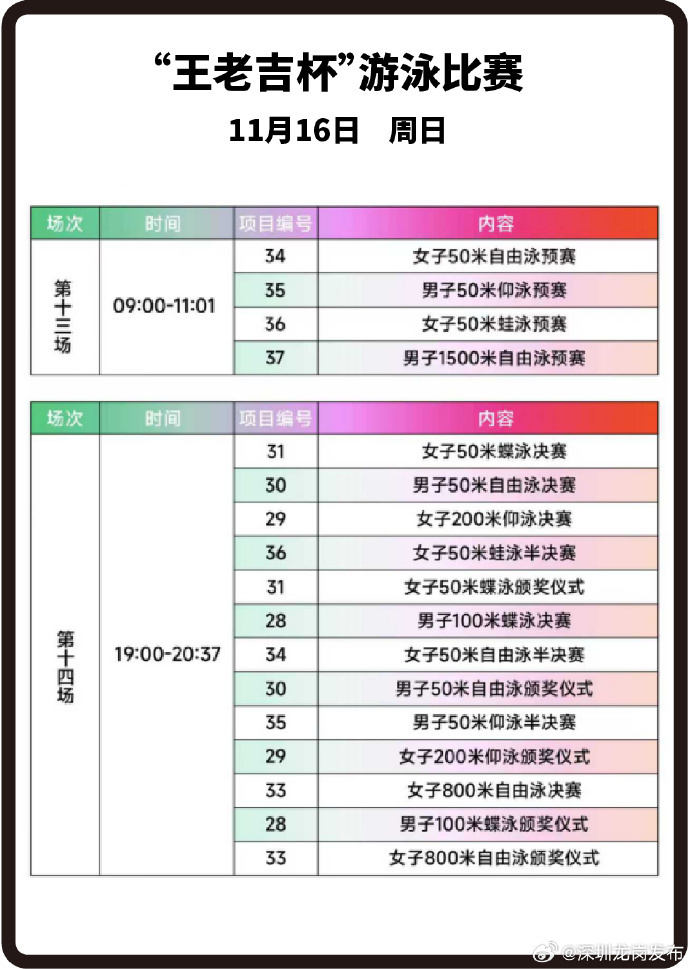 “王老吉杯”游泳比赛

11月16日　周日

| 场次 | 时间 | 项目编号 | 内容 |
|---|---|---|---|
| 第十三场 | 09:00-11:01 | 34 | 女子50米自由泳预赛 |
| | | 35 | 男子50米仰泳预赛 |
| | | 36 | 女子50米蛙泳预赛 |
| | | 37 | 男子1500米自由泳预赛 |

| 场次 | 时间 | 项目编号 | 内容 |
|---|---|---|---|
| 第十四场 | 19:00-20:37 | 31 | 女子50米蝶泳决赛 |
| | | 30 | 男子50米自由泳决赛 |
| | | 29 | 女子200米仰泳决赛 |
| | | 36 | 女子50米蛙泳半决赛 |
| | | 31 | 女子50米蝶泳颁奖仪式 |
| | | 28 | 男子100米蝶泳决赛 |
| | | 34 | 女子50米自由泳半决赛 |
| | | 30 | 男子50米自由泳颁奖仪式 |
| | | 35 | 男子50米仰泳半决赛 |
| | | 29 | 女子200米仰泳颁奖仪式 |
| | | 33 | 女子800米自由泳决赛 |
| | | 28 | 男子100米蝶泳颁奖仪式 |
| | | 33 | 女子800米自由泳颁奖仪式 |

@深圳龙岗发布